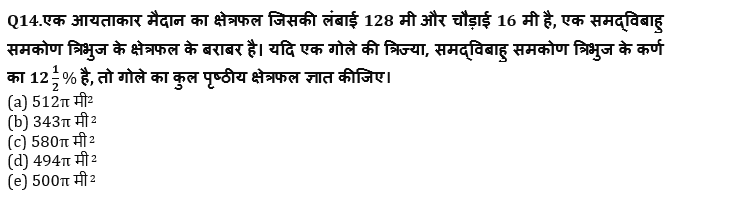 Q14.एक आयताकार मैदान का क्षेत्रफल जिसकी लंबाई 128 मी और चौड़ाई 16 मी है, एक समद्विबाहु समकोण त्रिभुज के क्षेत्रफल के बराबर है। यदि एक गोले की त्रिज्या, समद्विबाहु समकोण त्रिभुज के कर्ण का $12\frac{1}{2}\%$ है, तो गोले का कुल पृष्ठीय क्षेत्रफल ज्ञात कीजिए।

(a) $512\pi$ मी$^2$
(b) $343\pi$ मी$^2$
(c) $580\pi$ मी$^2$
(d) $494\pi$ मी$^2$
(e) $500\pi$ मी$^2$